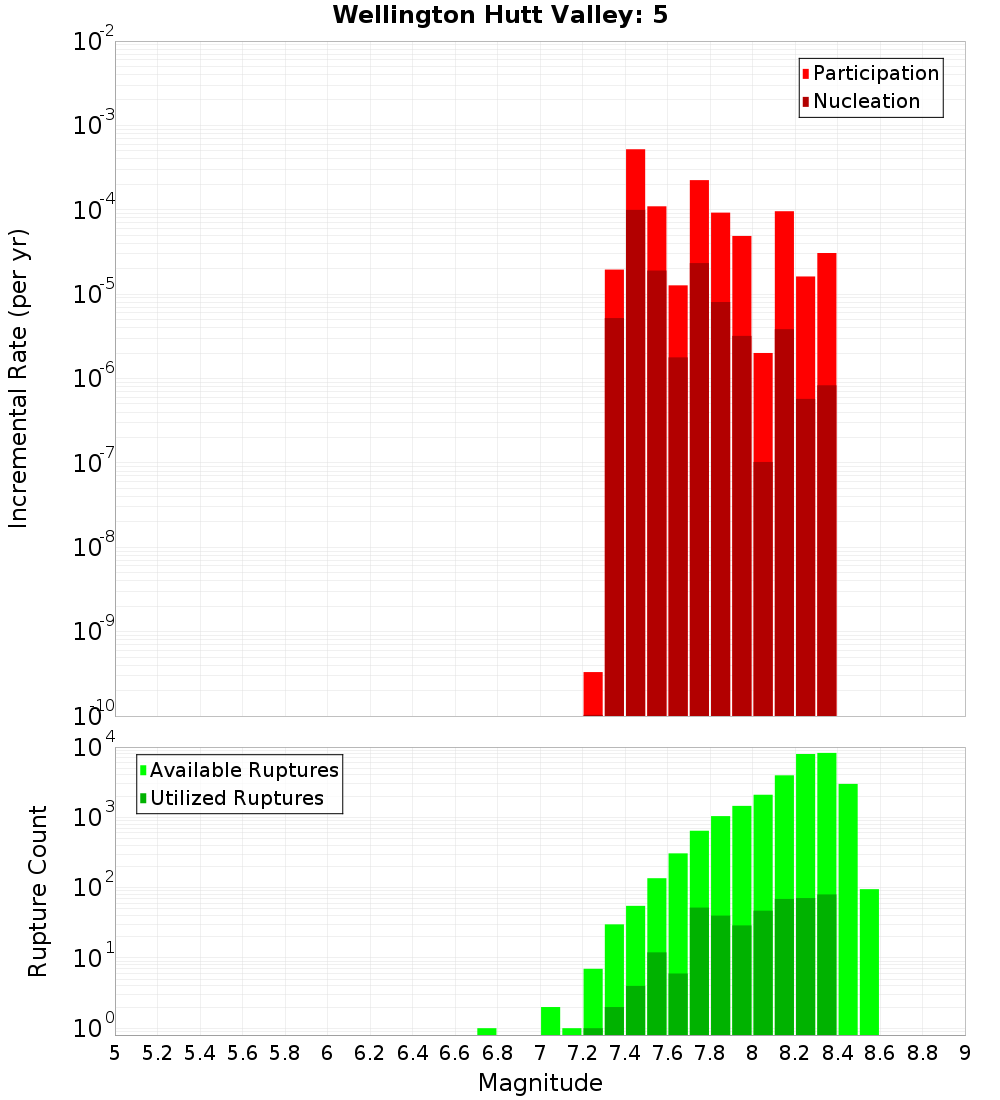 Wellington Hutt Valley: 5

Participation
Nucleation

Incremental Rate (per yr)

$10^{-2}$
$10^{-3}$
$10^{-4}$
$10^{-5}$
$10^{-6}$
$10^{-7}$
$10^{-8}$
$10^{-9}$
$10^{-10}$

Available Ruptures
Utilized Ruptures

Rupture Count

$10^{4}$
$10^{3}$
$10^{2}$
$10^{1}$
$10^{0}$

5 5.2 5.4 5.6 5.8 6 6.2 6.4 6.6 6.8 7 7.2 7.4 7.6 7.8 8 8.2 8.4 8.6 8.8 9

Magnitude